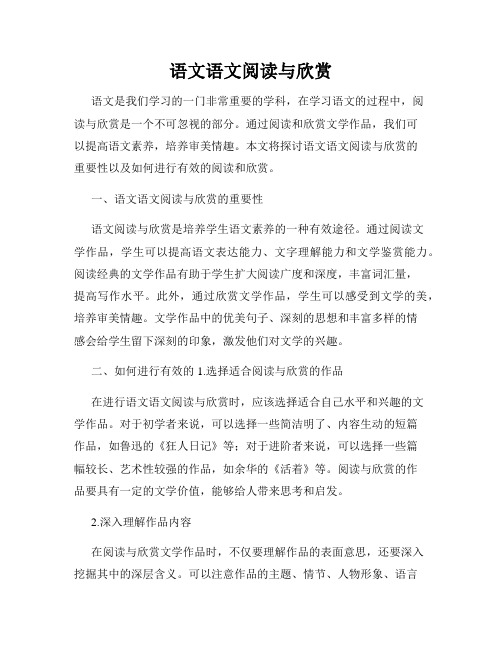 语文语文阅读与欣赏

语文是我们学习的一门非常重要的学科，在学习语文的过程中，阅读与欣赏是一个不可忽视的部分。通过阅读和欣赏文学作品，我们可以提高语文素养，培养审美情趣。本文将探讨语文语文阅读与欣赏的重要性以及如何进行有效的阅读和欣赏。

一、语文语文阅读与欣赏的重要性

语文阅读与欣赏是培养学生语文素养的一种有效途径。通过阅读文学作品，学生可以提高语文表达能力、文字理解能力和文学鉴赏能力。阅读经典的文学作品有助于学生扩大阅读广度和深度，丰富词汇量，提高写作水平。此外，通过欣赏文学作品，学生可以感受到文学的美，培养审美情趣。文学作品中的优美句子、深刻的思想和丰富多样的情感会给学生留下深刻的印象，激发他们对文学的兴趣。

二、如何进行有效的 1.选择适合阅读与欣赏的作品

在进行语文语文阅读与欣赏时，应该选择适合自己水平和兴趣的文学作品。对于初学者来说，可以选择一些简洁明了、内容生动的短篇作品，如鲁迅的《狂人日记》等；对于进阶者来说，可以选择一些篇幅较长、艺术性较强的作品，如余华的《活着》等。阅读与欣赏的作品要具有一定的文学价值，能够给人带来思考和启发。

2.深入理解作品内容

在阅读与欣赏文学作品时，不仅要理解作品的表面意思，还要深入挖掘其中的深层含义。可以注意作品的主题、情节、人物形象、语言